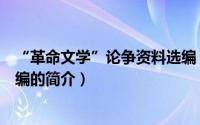 “革命文学”论争资料选编
编的简介）